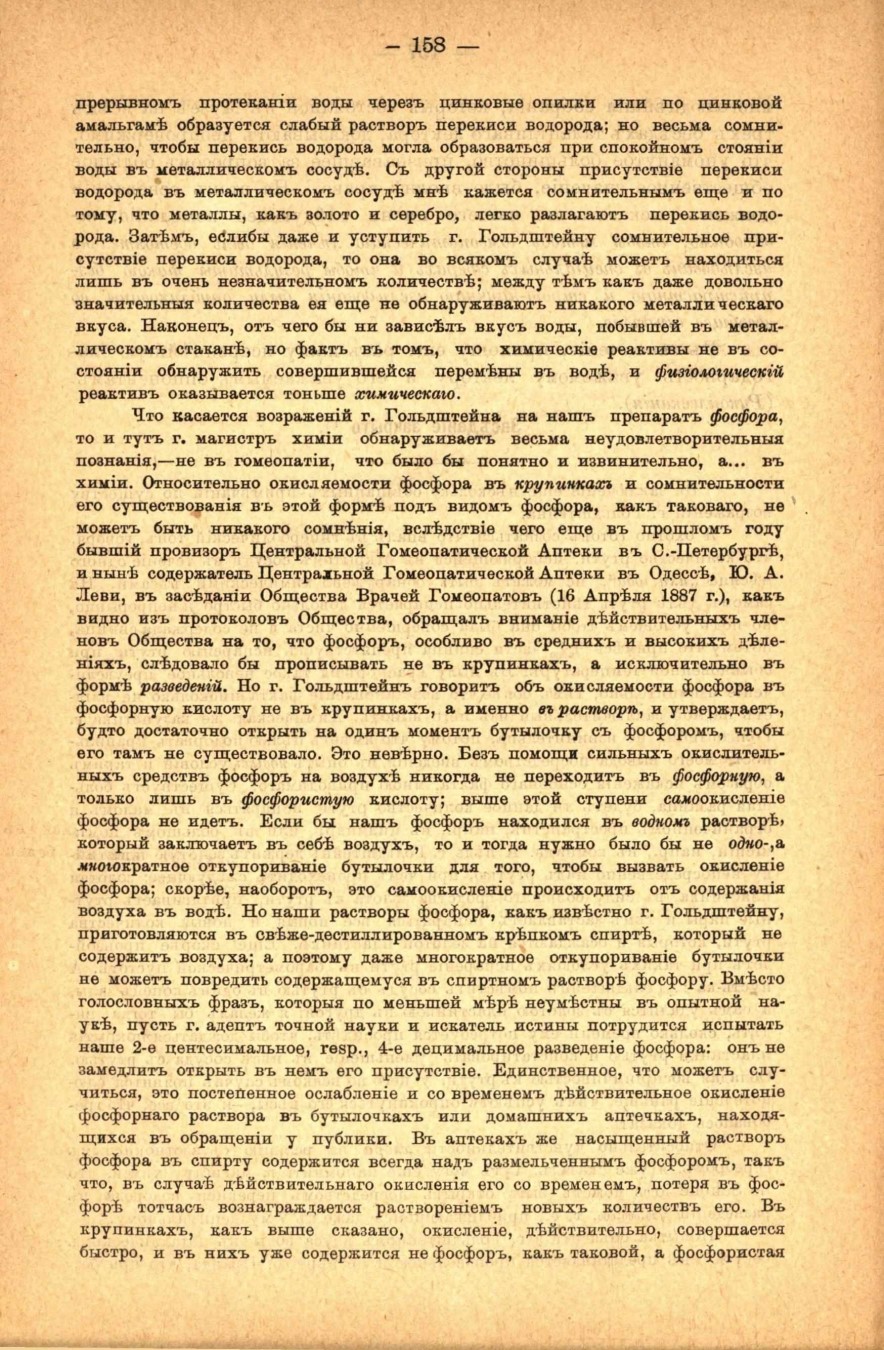 — 158 —

прерывномъ протеканіи воды черезъ цинковые опилки или по цинковой амальгамѣ образуется слабый растворъ перекиси водорода; но весьма сомнительно, чтобы перекись водорода могла образоваться при спокойномъ стояніи воды въ металлическомъ сосудѣ. Съ другой стороны присутствіе перекиси водорода въ металлическомъ сосудѣ мнѣ кажется сомнительнымъ еще и по тому, что металлы, какъ золото и серебро, легко разлагаютъ перекись водорода. Затѣмъ, еслибы даже и уступить г. Гольдштейну сомнительное присутствіе перекиси водорода, то она во всякомъ случаѣ можетъ находиться лишь въ очень незначительномъ количествѣ; между тѣмъ какъ даже довольно значительныя количества ея еще не обнаруживаютъ никакого металлическаго вкуса. Наконецъ, отъ чего бы ни зависѣлъ вкусъ воды, побывшей въ металлическомъ стаканѣ, но фактъ въ томъ, что химическіе реактивы не въ состояніи обнаружить совершившейся перемѣны въ водѣ, и физіологическій реактивъ оказывается тоньше химическаго.

Что касается возраженій г. Гольдштейна на нашъ препаратъ фосфора, то и тутъ г. магистръ химіи обнаруживаетъ весьма неудовлетворительныя познанія,—не въ гомеопатіи, что было бы понятно и извинительно, а... въ химіи. Относительно окисляемости фосфора въ крупинкахъ и сомнительности его существованія въ этой формѣ подъ видомъ фосфора, какъ таковаго, не можетъ быть никакого сомнѣнія, вслѣдствіе чего еще въ прошломъ году бывшій провизоръ Центральной Гомеопатической Аптеки въ С.-Петербургѣ, и нынѣ содержатель Центральной Гомеопатической Аптеки въ Одессѣ, Ю. А. Леви, въ засѣданіи Общества Врачей Гомеопатовъ (16 Апрѣля 1887 г.), какъ видно изъ протоколовъ Общества, обращалъ вниманіе дѣйствительныхъ членовъ Общества на то, что фосфоръ, особливо въ среднихъ и высокихъ дѣленіяхъ, слѣдовало бы прописывать не въ крупинкахъ, а исключительно въ формѣ разведеній. Но г. Гольдштейнъ говоритъ объ окисляемости фосфора въ фосфорную кислоту не въ крупинкахъ, а именно въ растворѣ, и утверждаетъ, будто достаточно открыть на одинъ моментъ бутылочку съ фосфоромъ, чтобы его тамъ не существовало. Это невѣрно. Безъ помощи сильныхъ окислительныхъ средствъ фосфоръ на воздухѣ никогда не переходитъ въ фосфорную, а только лишь въ фосфористую кислоту; выше этой ступени самоокисленіе фосфора не идетъ. Если бы нашъ фосфоръ находился въ водномъ растворѣ, который заключаетъ въ себѣ воздухъ, то и тогда нужно было бы не одно-, а многократное откупориваніе бутылочки для того, чтобы вызвать окисленіе фосфора; скорѣе, наоборотъ, это самоокисленіе происходитъ отъ содержанія воздуха въ водѣ. Но наши растворы фосфора, какъ извѣстно г. Гольдштейну, приготовляются въ свѣже-дестиллированномъ крѣпкомъ спиртѣ, который не содержитъ воздуха; а поэтому даже многократное откупориваніе бутылочки не можетъ повредить содержащемуся въ спиртномъ растворѣ фосфору. Вмѣсто голословныхъ фразъ, которыя по меньшей мѣрѣ неумѣстны въ опытной наукѣ, пусть г. адептъ точной науки и искатель истины потрудится испытать наше 2-е центесимальное, resp., 4-е децимальное разведеніе фосфора: онъ не замедлитъ открыть въ немъ его присутствіе. Единственное, что можетъ случиться, это постепенное ослабленіе и со временемъ дѣйствительное окисленіе фосфорнаго раствора въ бутылочкахъ или домашнихъ аптечкахъ, находящихся въ обращеніи у публики. Въ аптекахъ же насыщенный растворъ фосфора въ спирту содержится всегда надъ размельченнымъ фосфоромъ, такъ что, въ случаѣ дѣйствительнаго окисленія его со временемъ, потеря въ фосфорѣ тотчасъ вознаграждается раствореніемъ новыхъ количествъ его. Въ крупинкахъ, какъ выше сказано, окисленіе, дѣйствительно, совершается быстро, и въ нихъ уже содержится не фосфоръ, какъ таковой, а фосфористая